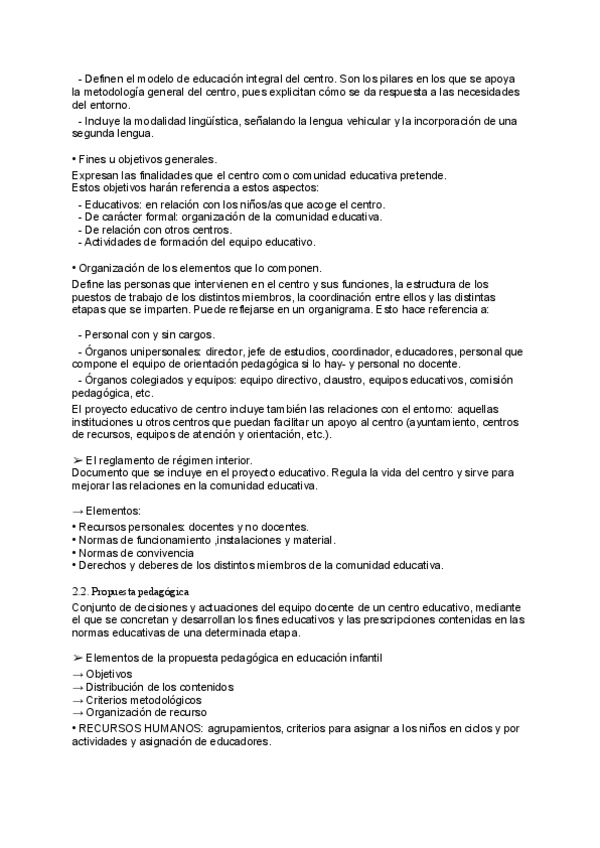 - Definen el modelo de educación integral del centro. Son los pilares en los que se apoya la metodología general del centro, pues explicitan cómo se da respuesta a las necesidades del entorno.
- Incluye la modalidad lingüística, señalando la lengua vehicular y la incorporación de una segunda lengua.

• Fines u objetivos generales.
Expresan las finalidades que el centro como comunidad educativa pretende.
Estos objetivos harán referencia a estos aspectos:
- Educativos: en relación con los niños/as que acoge el centro.
- De carácter formal: organización de la comunidad educativa.
- De relación con otros centros.
- Actividades de formación del equipo educativo.

• Organización de los elementos que lo componen.
Define las personas que intervienen en el centro y sus funciones, la estructura de los puestos de trabajo de los distintos miembros, la coordinación entre ellos y las distintas etapas que se imparten. Puede reflejarse en un organigrama. Esto hace referencia a:

- Personal con y sin cargos.
- Órganos unipersonales: director, jefe de estudios, coordinador, educadores, personal que compone el equipo de orientación pedagógica si lo hay- y personal no docente.
- Órganos colegiados y equipos: equipo directivo, claustro, equipos educativos, comisión pedagógica, etc.
El proyecto educativo de centro incluye también las relaciones con el entorno: aquellas instituciones u otros centros que puedan facilitar un apoyo al centro (ayuntamiento, centros de recursos, equipos de atención y orientación, etc.).

➢ El reglamento de régimen interior.
Documento que se incluye en el proyecto educativo. Regula la vida del centro y sirve para mejorar las relaciones en la comunidad educativa.

→ Elementos:
• Recursos personales: docentes y no docentes.
• Normas de funcionamiento ,instalaciones y material.
• Normas de convivencia
• Derechos y deberes de los distintos miembros de la comunidad educativa.

2.2. Propuesta pedagógica
Conjunto de decisiones y actuaciones del equipo docente de un centro educativo, mediante el que se concretan y desarrollan los fines educativos y las prescripciones contenidas en las normas educativas de una determinada etapa.

➢ Elementos de la propuesta pedagógica en educación infantil
→ Objetivos
→ Distribución de los contenidos
→ Criterios metodológicos
→ Organización de recurso
• RECURSOS HUMANOS: agrupamientos, criterios para asignar a los niños en ciclos y por actividades y asignación de educadores.